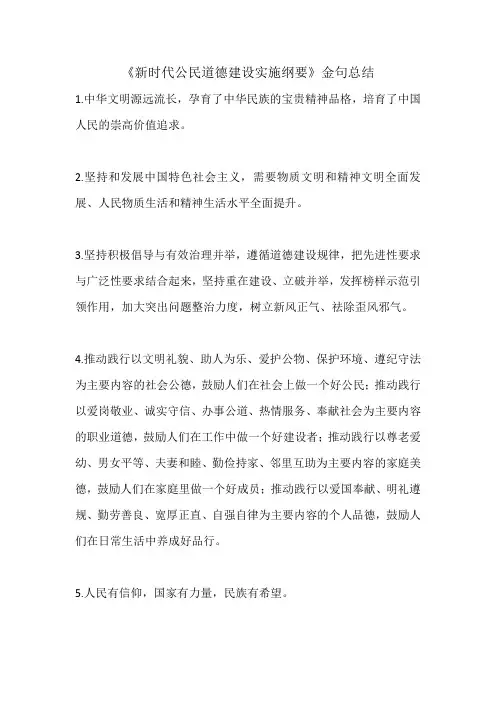 《新时代公民道德建设实施纲要》金句总结

1.中华文明源远流长，孕育了中华民族的宝贵精神品格，培育了中国人民的崇高价值追求。

2.坚持和发展中国特色社会主义，需要物质文明和精神文明全面发展、人民物质生活和精神生活水平全面提升。

3.坚持积极倡导与有效治理并举，遵循道德建设规律，把先进性要求与广泛性要求结合起来，坚持重在建设、立破并举，发挥榜样示范引领作用，加大突出问题整治力度，树立新风正气、祛除歪风邪气。

4.推动践行以文明礼貌、助人为乐、爱护公物、保护环境、遵纪守法为主要内容的社会公德，鼓励人们在社会上做一个好公民；推动践行以爱岗敬业、诚实守信、办事公道、热情服务、奉献社会为主要内容的职业道德，鼓励人们在工作中做一个好建设者；推动践行以尊老爱幼、男女平等、夫妻和睦、勤俭持家、邻里互助为主要内容的家庭美德，鼓励人们在家庭里做一个好成员；推动践行以爱国奉献、明礼遵规、勤劳善良、宽厚正直、自强自律为主要内容的个人品德，鼓励人们在日常生活中养成好品行。

5.人民有信仰，国家有力量，民族有希望。